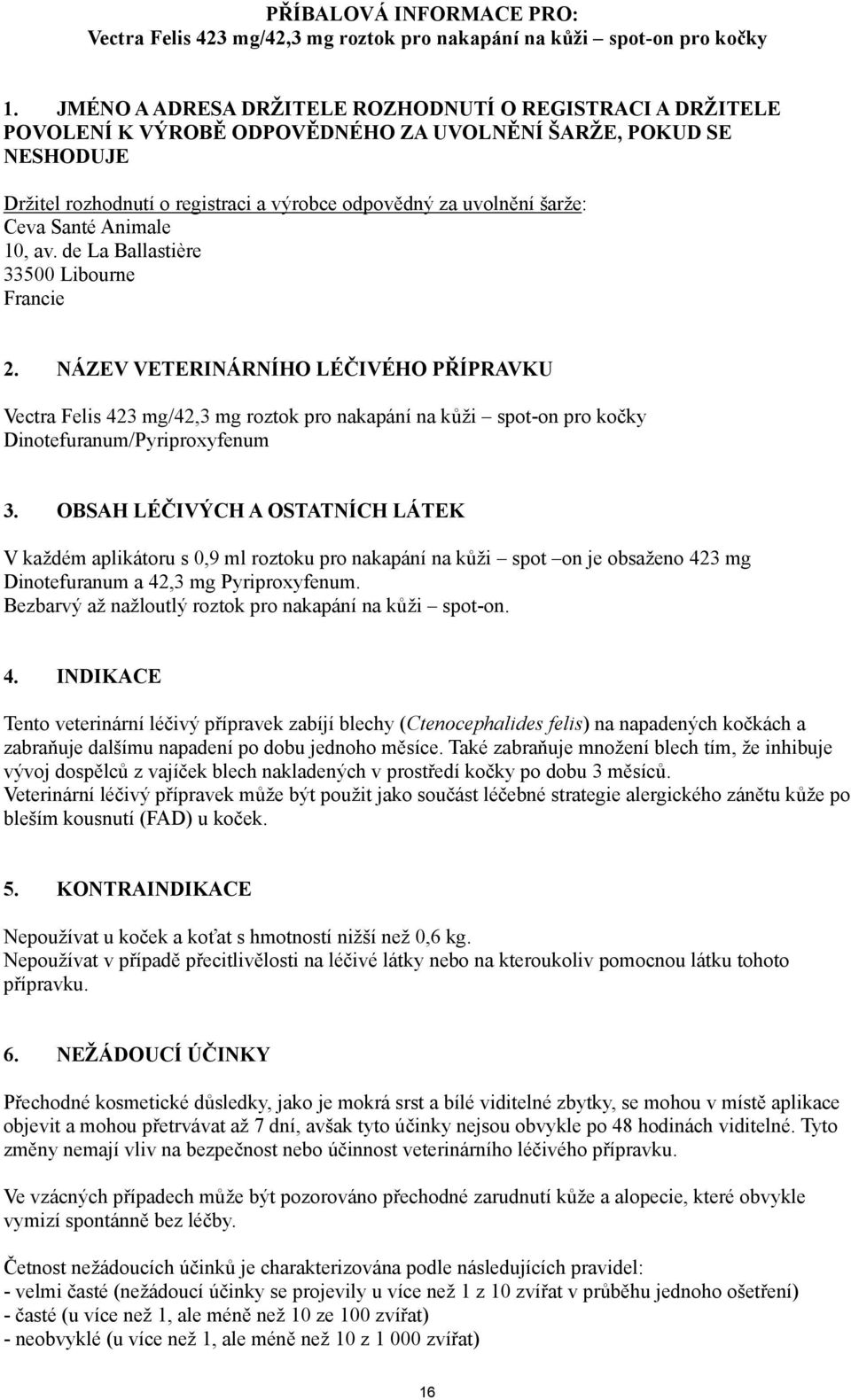 PŘÍBALOVÁ INFORMACE PRO:
Vectra Felis 423 mg/42,3 mg roztok pro nakapání na kůži – spot-on pro kočky

1. JMÉNO A ADRESA DRŽITELE ROZHODNUTÍ O REGISTRACI A DRŽITELE POVOLENÍ K VÝROBĚ ODPOVĚDNÉHO ZA UVOLNĚNÍ ŠARŽE, POKUD SE NESHODUJE

Držitel rozhodnutí o registraci a výrobce odpovědný za uvolnění šarže:
Ceva Santé Animale
10, av. de La Ballastière
33500 Libourne
Francie

2. NÁZEV VETERINÁRNÍHO LÉČIVÉHO PŘÍPRAVKU

Vectra Felis 423 mg/42,3 mg roztok pro nakapání na kůži – spot-on pro kočky
Dinotefuranum/Pyriproxyfenum

3. OBSAH LÉČIVÝCH A OSTATNÍCH LÁTEK

V každém aplikátoru s 0,9 ml roztoku pro nakapání na kůži – spot –on je obsaženo 423 mg Dinotefuranum a 42,3 mg Pyriproxyfenum.
Bezbarvý až nažloutlý roztok pro nakapání na kůži – spot-on.

4. INDIKACE

Tento veterinární léčivý přípravek zabíjí blechy (Ctenocephalides felis) na napadených kočkách a zabraňuje dalšímu napadení po dobu jednoho měsíce. Také zabraňuje množení blech tím, že inhibuje vývoj dospělců z vajíček blech nakladených v prostředí kočky po dobu 3 měsíců.
Veterinární léčivý přípravek může být použit jako součást léčebné strategie alergického zánětu kůže po bleším kousnutí (FAD) u koček.

5. KONTRAINDIKACE

Nepoužívat u koček a koťat s hmotností nižší než 0,6 kg.
Nepoužívat v případě přecitlivělosti na léčivé látky nebo na kteroukoliv pomocnou látku tohoto přípravku.

6. NEŽÁDOUCÍ ÚČINKY

Přechodné kosmetické důsledky, jako je mokrá srst a bílé viditelné zbytky, se mohou v místě aplikace objevit a mohou přetrvávat až 7 dní, avšak tyto účinky nejsou obvykle po 48 hodinách viditelné. Tyto změny nemají vliv na bezpečnost nebo účinnost veterinárního léčivého přípravku.

Ve vzácných případech může být pozorováno přechodné zarudnutí kůže a alopecie, které obvykle vymizí spontánně bez léčby.

Četnost nežádoucích účinků je charakterizována podle následujících pravidel:
- velmi časté (nežádoucí účinky se projevily u více než 1 z 10 zvířat v průběhu jednoho ošetření)
- časté (u více než 1, ale méně než 10 ze 100 zvířat)
- neobvyklé (u více než 1, ale méně než 10 z 1 000 zvířat)

16